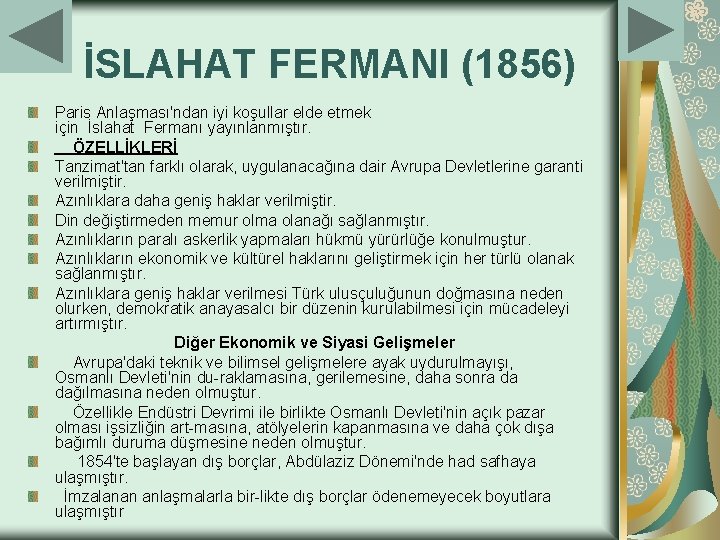 İSLAHAT FERMANI (1856)

Paris Anlaşması'ndan iyi koşullar elde etmek için İslahat Fermanı yayınlanmıştır.

ÖZELLİKLERİ

Tanzimat'tan farklı olarak, uygulanacağına dair Avrupa Devletlerine garanti verilmiştir.

Azınlıklara daha geniş haklar verilmiştir.

Din değiştirmeden memur olma olanağı sağlanmıştır.

Azınlıkların paralı askerlik yapmaları hükmü yürürlüğe konulmuştur.

Azınlıkların ekonomik ve kültürel haklarını geliştirmek için her türlü olanak sağlanmıştır.

Azınlıklara geniş haklar verilmesi Türk ulusçuluğunun doğmasına neden olurken, demokratik anayasalcı bir düzenin kurulabilmesi için mücadeleyi artırmıştır.

Diğer Ekonomik ve Siyasi Gelişmeler

Avrupa'daki teknik ve bilimsel gelişmelere ayak uydurulmayışı, Osmanlı Devleti'nin du-raklamasına, gerilemesine, daha sonra da dağılmasına neden olmuştur.

Özellikle Endüstri Devrimi ile birlikte Osmanlı Devleti'nin açık pazar olması işsizliğin art-masına, atölyelerin kapanmasına ve daha çok dışa bağımlı duruma düşmesine neden olmuştur.

1854'te başlayan dış borçlar, Abdülaziz Dönemi'nde had safhaya ulaşmıştır.

İmzalanan anlaşmalarla bir-likte dış borçlar ödenemeyecek boyutlara ulaşmıştır